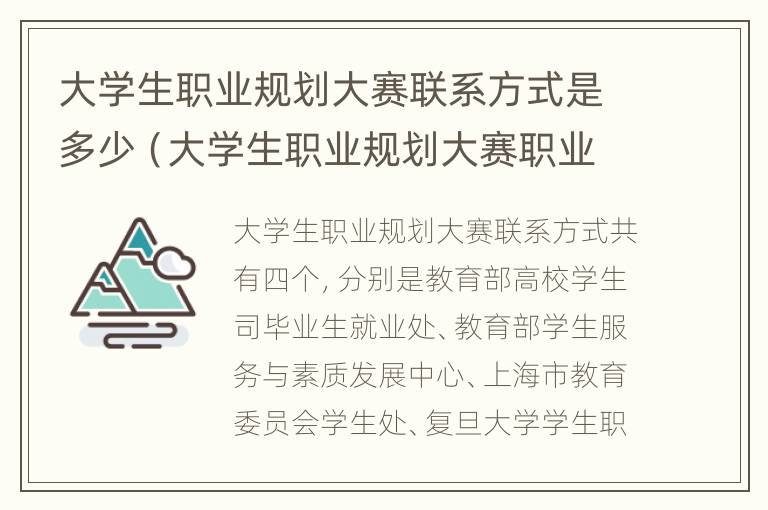 大学生职业规划大赛联系方式是多少（大学生职业规划大赛职业

大学生职业规划大赛联系方式共有四个，分别是教育部高校学生司毕业生就业处、教育部学生服务与素质发展中心、上海市教育委员会学生处、复旦大学学生职